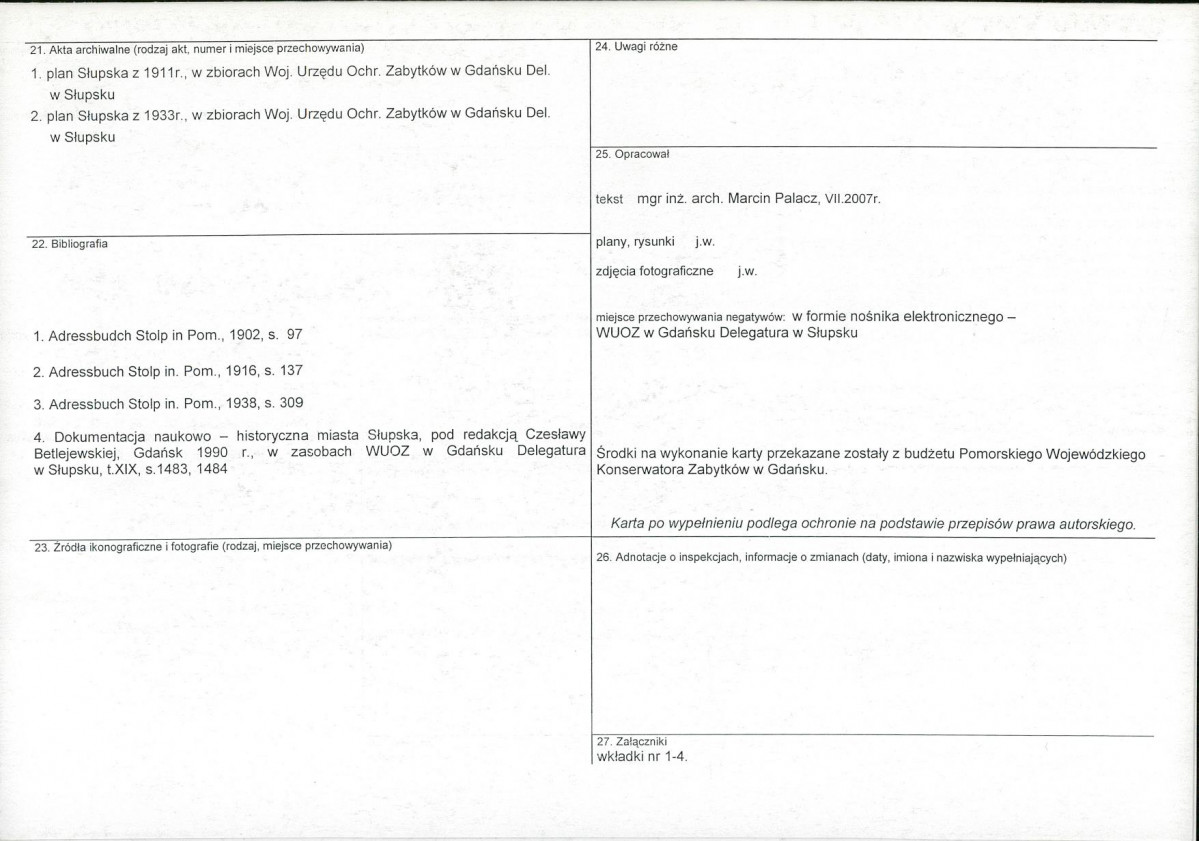 21. Akta archiwalne (rodzaj akt, numer i miejsce przechowywania)

1. plan Słupska z 1911r., w zbiorach Woj. Urzędu Ochr. Zabytków w Gdańsku Del. w Słupsku
2. plan Słupska z 1933r., w zbiorach Woj. Urzędu Ochr. Zabytków w Gdańsku Del. w Słupsku

22. Bibliografia

1. Adressbudch Stolp in Pom., 1902, s. 97

2. Adressbuch Stolp in. Pom., 1916, s. 137

3. Adressbuch Stolp in. Pom., 1938, s. 309

4. Dokumentacja naukowo – historyczna miasta Słupska, pod redakcją Czesławy Betlejewskiej, Gdańsk 1990 r., w zasobach WUOZ w Gdańsku Delegatura w Słupsku, t.XIX, s.1483, 1484

23. Źródła ikonograficzne i fotografie (rodzaj, miejsce przechowywania)

24. Uwagi różne

25. Opracował

tekst mgr inż. arch. Marcin Palacz, VII.2007r.

plany, rysunki j.w.

zdjęcia fotograficzne j.w.

miejsce przechowywania negatywów: w formie nośnika elektronicznego – WUOZ w Gdańsku Delegatura w Słupsku

Środki na wykonanie karty przekazane zostały z budżetu Pomorskiego Wojewódzkiego Konserwatora Zabytków w Gdańsku.

Karta po wypełnieniu podlega ochronie na podstawie przepisów prawa autorskiego.

26. Adnotacje o inspekcjach, informacje o zmianach (daty, imiona i nazwiska wypełniających)

27. Załączniki
wkładki nr 1-4.